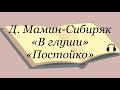 Д. Мамин-Сибиряк
«В глуши»
«Постойко»